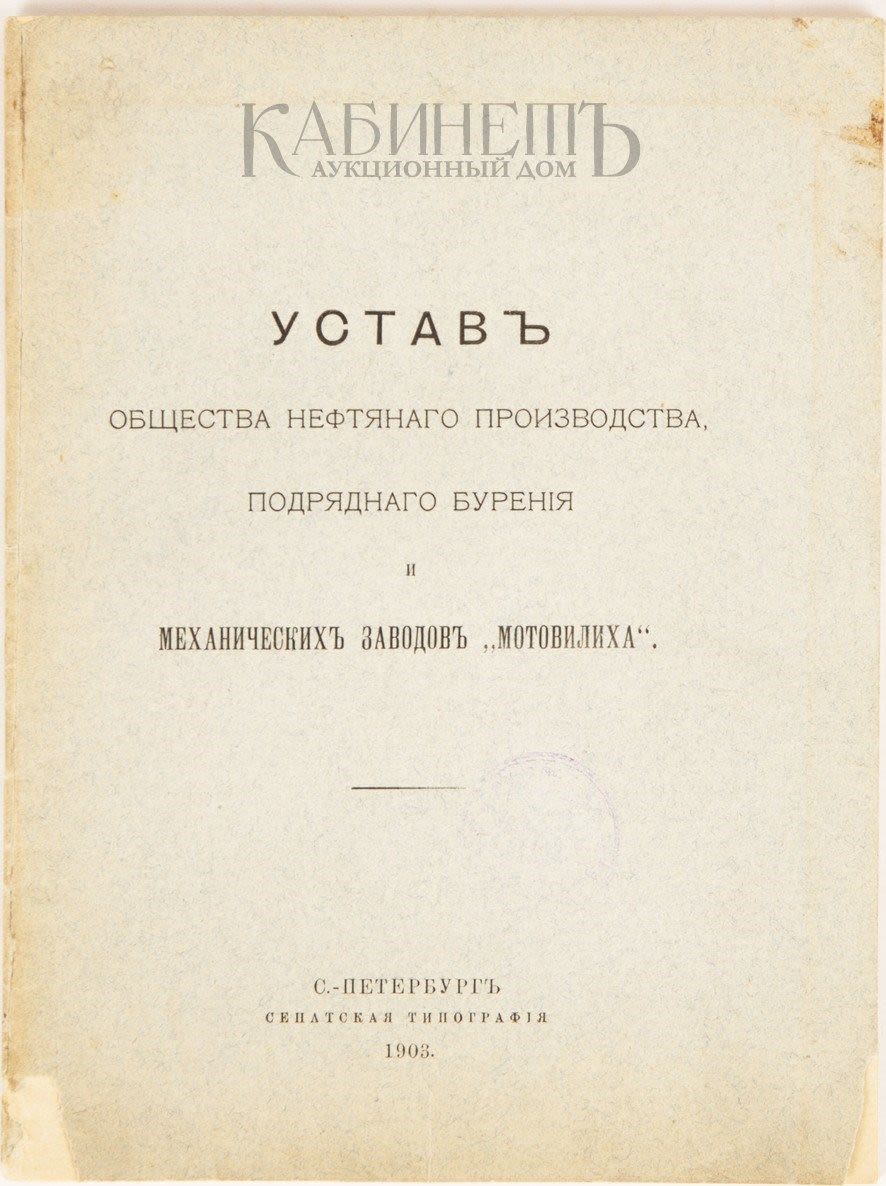 КАБИНЕТЪ
АУКЦИОННЫЙ ДОМ

УСТАВЪ

ОБЩЕСТВА НЕФТЯНАГО ПРОИЗВОДСТВА,

ПОДРЯДНАГО БУРЕНІЯ

И

МЕХАНИЧЕСКИХЪ ЗАВОДОВЪ „МОТОВИЛИХА“.

С.-ПЕТЕРБУРГЪ
СЕНАТСКАЯ ТИПОГРАФІЯ
1903.